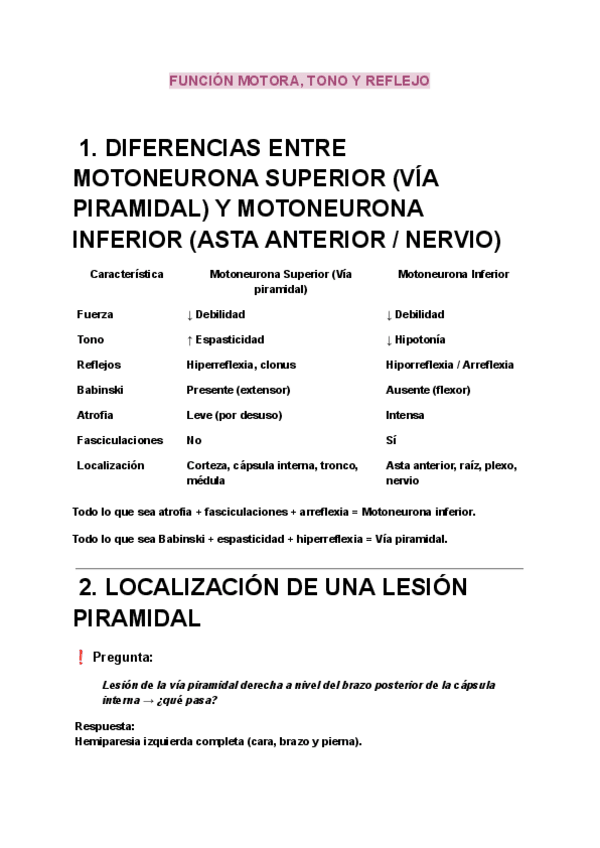 FUNCIÓN MOTORA, TONO Y REFLEJO

1. DIFERENCIAS ENTRE MOTONEURONA SUPERIOR (VÍA PIRAMIDAL) Y MOTONEURONA INFERIOR (ASTA ANTERIOR / NERVIO)

| Característica | Motoneurona Superior (Vía piramidal) | Motoneurona Inferior |
|---|---|---|
| Fuerza | ↓ Debilidad | ↓ Debilidad |
| Tono | ↑ Espasticidad | ↓ Hipotonía |
| Reflejos | Hiperreflexia, clonus | Hiporreflexia / Arreflexia |
| Babinski | Presente (extensor) | Ausente (flexor) |
| Atrofia | Leve (por desuso) | Intensa |
| Fasciculaciones | No | Sí |
| Localización | Corteza, cápsula interna, tronco, médula | Asta anterior, raíz, plexo, nervio |

Todo lo que sea atrofia + fasciculaciones + arreflexia = Motoneurona inferior.

Todo lo que sea Babinski + espasticidad + hiperreflexia = Vía piramidal.

2. LOCALIZACIÓN DE UNA LESIÓN PIRAMIDAL

❗ Pregunta:

Lesión de la vía piramidal derecha a nivel del brazo posterior de la cápsula interna → ¿qué pasa?

Respuesta:
Hemiparesia izquierda completa (cara, brazo y pierna).